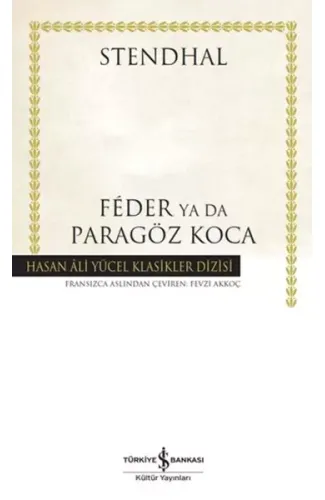 STENDHAL

FÉDER YA DA PARAGÖZ KOCA

HASAN ÂLİ YÜCEL KLASİKLER DİZİSİ

FRANSIZCA ASLINDAN ÇEVİREN: FEVZİ AKKOÇ

TÜRKİYE İŞ BANKASI
Kültür Yayınları